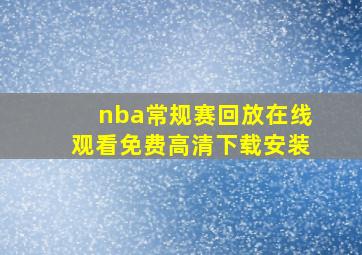 nba常规赛回放在线观看免费高清下载安装